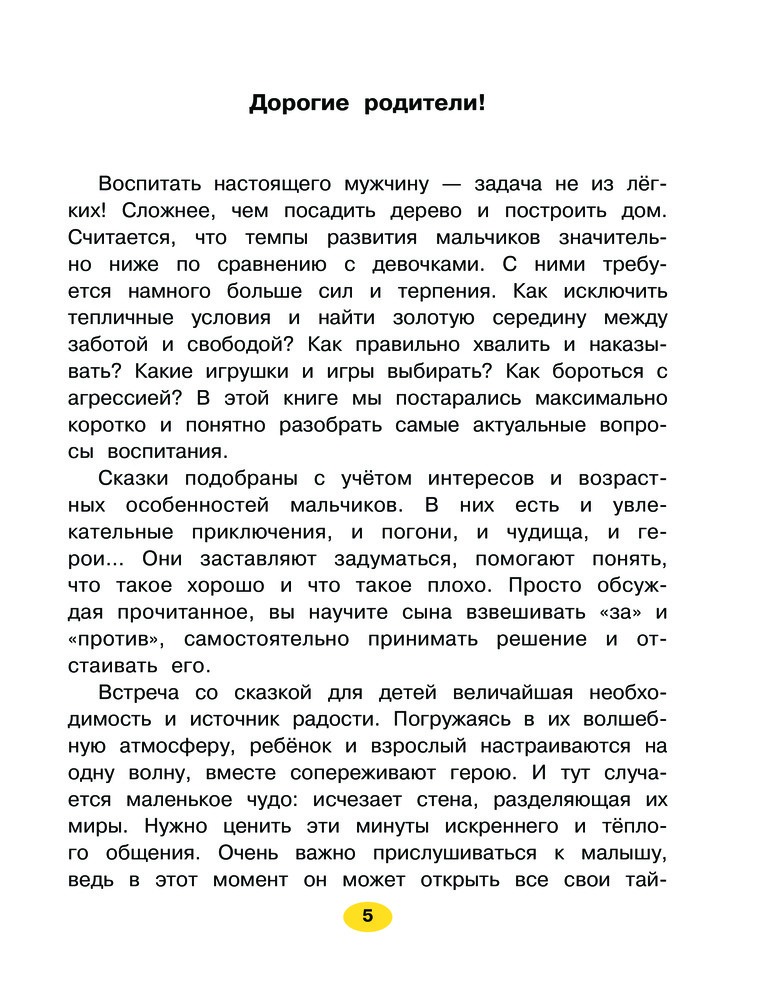 Дорогие родители!

Воспитать настоящего мужчину — задача не из лёгких! Сложнее, чем посадить дерево и построить дом. Считается, что темпы развития мальчиков значительно ниже по сравнению с девочками. С ними требуется намного больше сил и терпения. Как исключить тепличные условия и найти золотую середину между заботой и свободой? Как правильно хвалить и наказывать? Какие игрушки и игры выбирать? Как бороться с агрессией? В этой книге мы постарались максимально коротко и понятно разобрать самые актуальные вопросы воспитания.

Сказки подобраны с учётом интересов и возрастных особенностей мальчиков. В них есть и увлекательные приключения, и погони, и чудища, и герои... Они заставляют задуматься, помогают понять, что такое хорошо и что такое плохо. Просто обсуждая прочитанное, вы научите сына взвешивать «за» и «против», самостоятельно принимать решение и отстаивать его.

Встреча со сказкой для детей величайшая необходимость и источник радости. Погружаясь в их волшебную атмосферу, ребёнок и взрослый настраиваются на одну волну, вместе сопереживают герою. И тут случается маленькое чудо: исчезает стена, разделяющая их миры. Нужно ценить эти минуты искреннего и тёплого общения. Очень важно прислушиваться к малышу, ведь в этот момент он может открыть все свои тай-

5